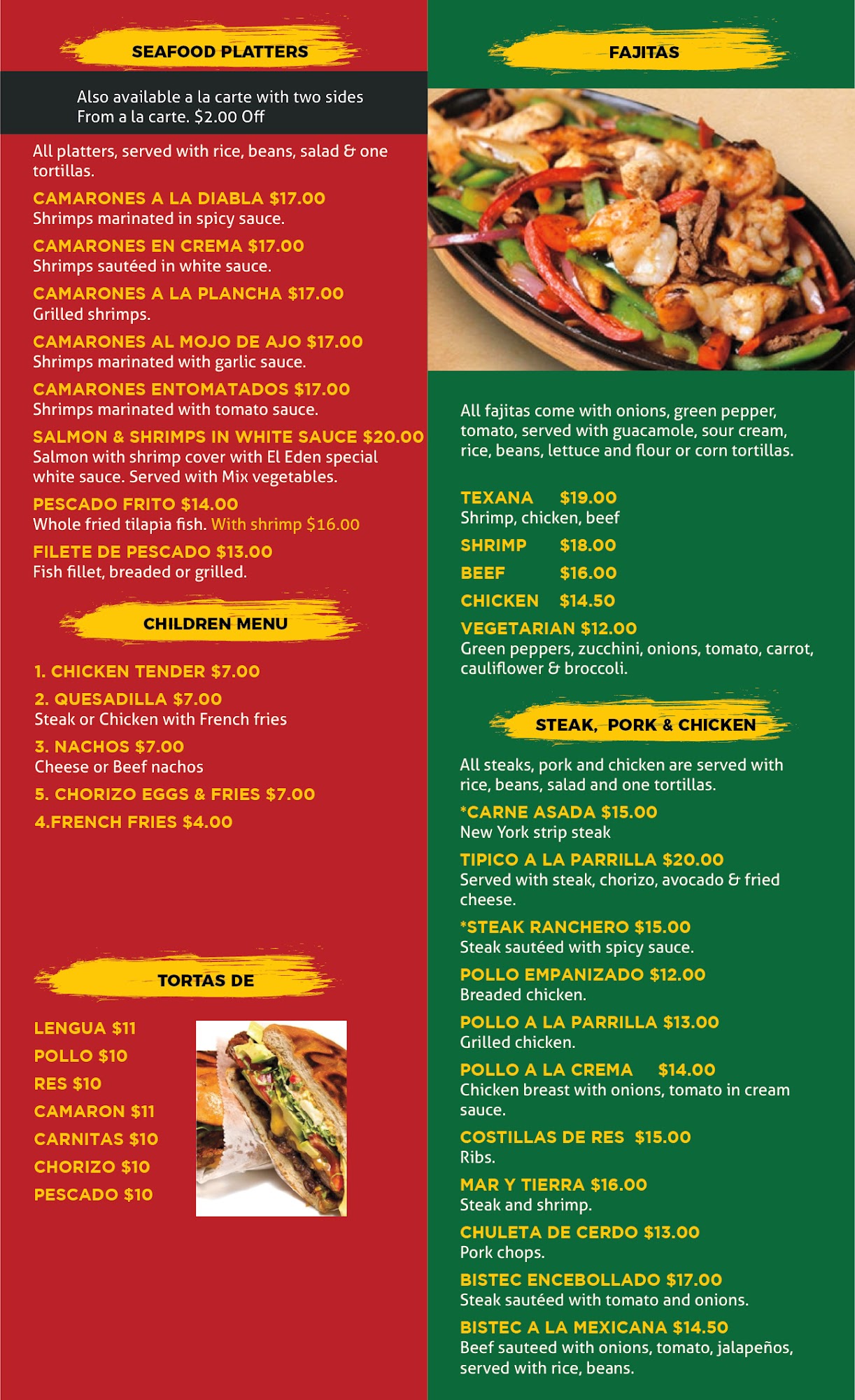 SEAFOOD PLATTERS

Also available a la carte with two sides
From a la carte. $2.00 Off

All platters, served with rice, beans, salad & one tortillas.

CAMARONES A LA DIABLA $17.00
Shrimps marinated in spicy sauce.

CAMARONES EN CREMA $17.00
Shrimps sautéed in white sauce.

CAMARONES A LA PLANCHA $17.00
Grilled shrimps.

CAMARONES AL MOJO DE AJO $17.00
Shrimps marinated with garlic sauce.

CAMARONES ENTOMATADOS $17.00
Shrimps marinated with tomato sauce.

SALMON & SHRIMPS IN WHITE SAUCE $20.00
Salmon with shrimp cover with El Eden special white sauce. Served with Mix vegetables.

PESCADO FRITO $14.00
Whole fried tilapia fish. With shrimp $16.00

FILETE DE PESCADO $13.00
Fish fillet, breaded or grilled.

CHILDREN MENU

1. CHICKEN TENDER $7.00

2. QUESADILLA $7.00
Steak or Chicken with French fries

3. NACHOS $7.00
Cheese or Beef nachos

5. CHORIZO EGGS & FRIES $7.00

4.FRENCH FRIES $4.00

TORTAS DE

LENGUA $11
POLLO $10
RES $10
CAMARON $11
CARNITAS $10
CHORIZO $10
PESCADO $10

FAJITAS

All fajitas come with onions, green pepper, tomato, served with guacamole, sour cream, rice, beans, lettuce and flour or corn tortillas.

TEXANA $19.00
Shrimp, chicken, beef

SHRIMP $18.00

BEEF $16.00

CHICKEN $14.50

VEGETARIAN $12.00
Green peppers, zucchini, onions, tomato, carrot, cauliflower & broccoli.

STEAK, PORK & CHICKEN

All steaks, pork and chicken are served with rice, beans, salad and one tortillas.

*CARNE ASADA $15.00
New York strip steak

TIPICO A LA PARRILLA $20.00
Served with steak, chorizo, avocado & fried cheese.

*STEAK RANCHERO $15.00
Steak sautéed with spicy sauce.

POLLO EMPANIZADO $12.00
Breaded chicken.

POLLO A LA PARRILLA $13.00
Grilled chicken.

POLLO A LA CREMA $14.00
Chicken breast with onions, tomato in cream sauce.

COSTILLAS DE RES $15.00
Ribs.

MAR Y TIERRA $16.00
Steak and shrimp.

CHULETA DE CERDO $13.00
Pork chops.

BISTEC ENCEBOLLADO $17.00
Steak sautéed with tomato and onions.

BISTEC A LA MEXICANA $14.50
Beef sauteed with onions, tomato, jalapeños, served with rice, beans.